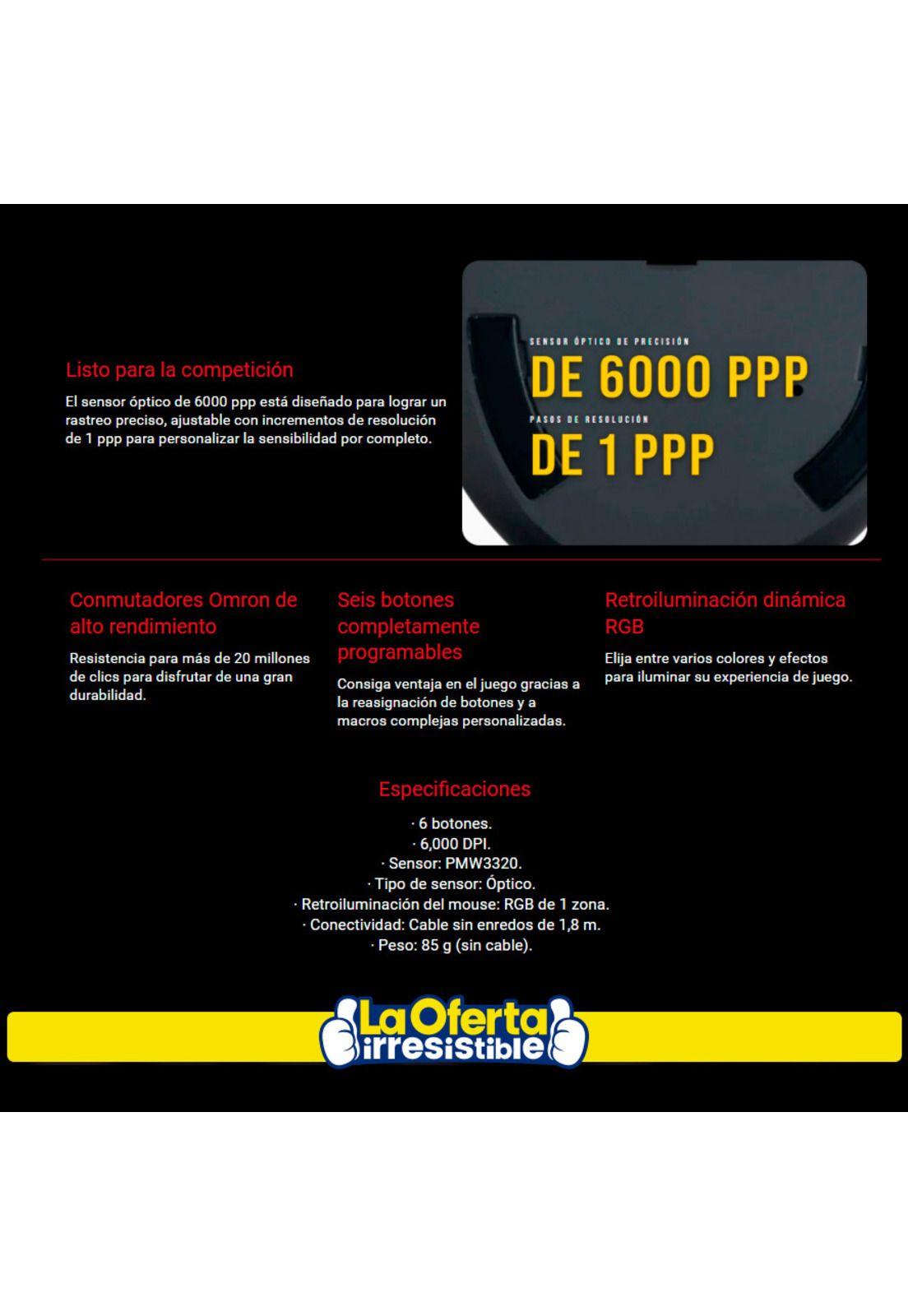 Listo para la competición

El sensor óptico de 6000 ppp está diseñado para lograr un rastreo preciso, ajustable con incrementos de resolución de 1 ppp para personalizar la sensibilidad por completo.

SENSOR ÓPTICO DE PRECISIÓN
DE 6000 PPP
PASOS DE RESOLUCIÓN
DE 1 PPP

Conmutadores Omron de alto rendimiento

Resistencia para más de 20 millones de clics para disfrutar de una gran durabilidad.

Seis botones completamente programables

Consiga ventaja en el juego gracias a la reasignación de botones y a macros complejas personalizadas.

Retroiluminación dinámica RGB

Elija entre varios colores y efectos para iluminar su experiencia de juego.

Especificaciones

· 6 botones.
· 6,000 DPI.
· Sensor: PMW3320.
· Tipo de sensor: Óptico.
· Retroiluminación del mouse: RGB de 1 zona.
· Conectividad: Cable sin enredos de 1,8 m.
· Peso: 85 g (sin cable).

La Oferta irresistible